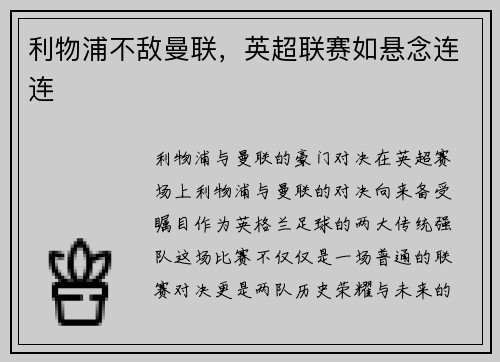 利物浦不敌曼联，英超联赛如悬念连连

利物浦与曼联的豪门对决在英超赛场上利物浦与曼联的对决向来备受瞩目作为英格兰足球的两大传统强队这场比赛不仅仅是一场普通的联赛对决更是两队历史荣耀与未来的